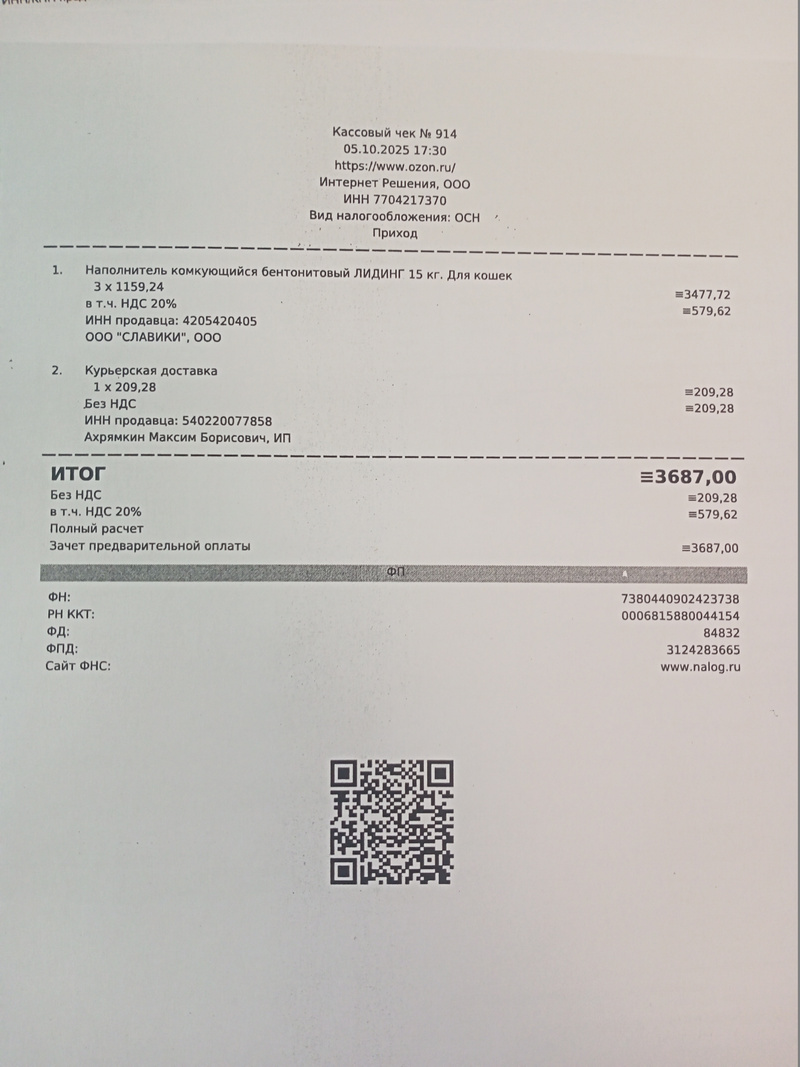 Кассовый чек № 914
05.10.2025 17:30
https://www.ozon.ru/
Интернет Решения, ООО
ИНН 7704217370
Вид налогообложения: ОСН
Приход

1. Наполнитель комкующийся бентонитовый ЛИДИНГ 15 кг. Для кошек
3 x 1159,24 ≡3477,72
в т.ч. НДС 20% ≡579,62
ИНН продавца: 4205420405
ООО "СЛАВИКИ", ООО

2. Курьерская доставка
1 x 209,28 ≡209,28
Без НДС ≡209,28
ИНН продавца: 540220077858
Ахрямкин Максим Борисович, ИП

ИТОГ ≡3687,00
Без НДС ≡209,28
в т.ч. НДС 20% ≡579,62
Полный расчет
Зачет предварительной оплаты ≡3687,00

ФП

ФН: 7380440902423738
РН ККТ: 0006815880044154
ФД: 84832
ФПД: 3124283665
Сайт ФНС: www.nalog.ru